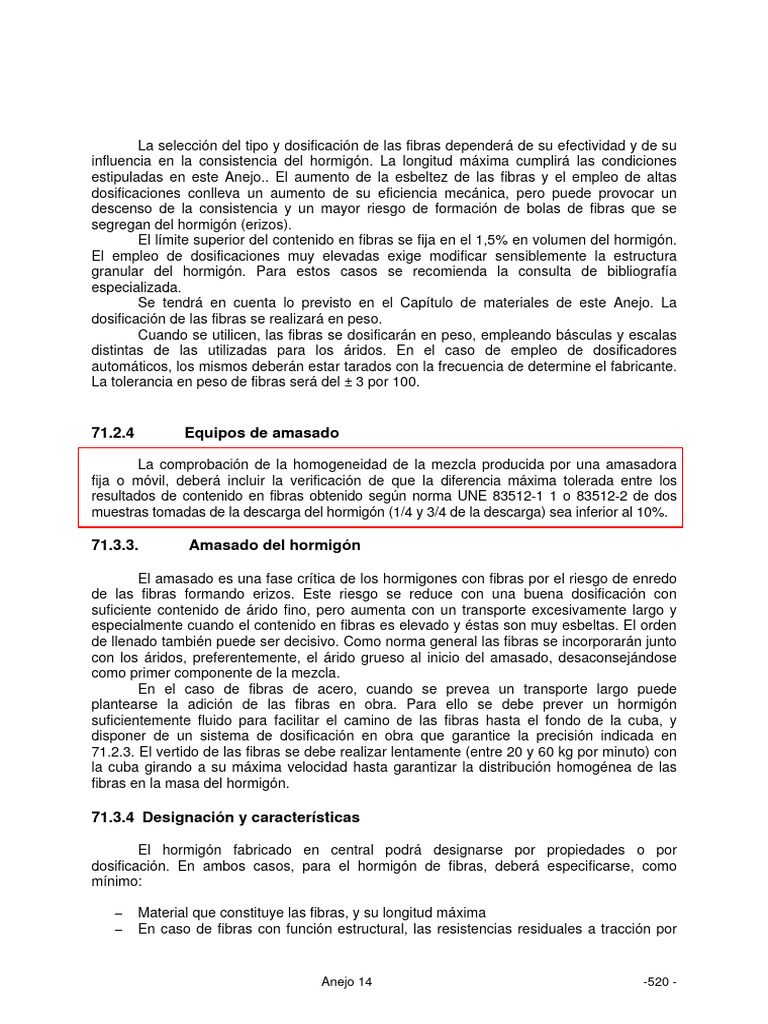 La selección del tipo y dosificación de las fibras dependerá de su efectividad y de su influencia en la consistencia del hormigón. La longitud máxima cumplirá las condiciones estipuladas en este Anejo.. El aumento de la esbeltez de las fibras y el empleo de altas dosificaciones conlleva un aumento de su eficiencia mecánica, pero puede provocar un descenso de la consistencia y un mayor riesgo de formación de bolas de fibras que se segregan del hormigón (erizos).

El límite superior del contenido en fibras se fija en el 1,5% en volumen del hormigón. El empleo de dosificaciones muy elevadas exige modificar sensiblemente la estructura granular del hormigón. Para estos casos se recomienda la consulta de bibliografía especializada.

Se tendrá en cuenta lo previsto en el Capítulo de materiales de este Anejo. La dosificación de las fibras se realizará en peso.

Cuando se utilicen, las fibras se dosificarán en peso, empleando básculas y escalas distintas de las utilizadas para los áridos. En el caso de empleo de dosificadores automáticos, los mismos deberán estar tarados con la frecuencia de determine el fabricante. La tolerancia en peso de fibras será del ± 3 por 100.

71.2.4 Equipos de amasado

La comprobación de la homogeneidad de la mezcla producida por una amasadora fija o móvil, deberá incluir la verificación de que la diferencia máxima tolerada entre los resultados de contenido en fibras obtenido según norma UNE 83512-1 1 o 83512-2 de dos muestras tomadas de la descarga del hormigón (1/4 y 3/4 de la descarga) sea inferior al 10%.

71.3.3. Amasado del hormigón

El amasado es una fase crítica de los hormigones con fibras por el riesgo de enredo de las fibras formando erizos. Este riesgo se reduce con una buena dosificación con suficiente contenido de árido fino, pero aumenta con un transporte excesivamente largo y especialmente cuando el contenido en fibras es elevado y éstas son muy esbeltas. El orden de llenado también puede ser decisivo. Como norma general las fibras se incorporarán junto con los áridos, preferentemente, el árido grueso al inicio del amasado, desaconsejándose como primer componente de la mezcla.

En el caso de fibras de acero, cuando se prevea un transporte largo puede plantearse la adición de las fibras en obra. Para ello se debe prever un hormigón suficientemente fluido para facilitar el camino de las fibras hasta el fondo de la cuba, y disponer de un sistema de dosificación en obra que garantice la precisión indicada en 71.2.3. El vertido de las fibras se debe realizar lentamente (entre 20 y 60 kg por minuto) con la cuba girando a su máxima velocidad hasta garantizar la distribución homogénea de las fibras en la masa del hormigón.

71.3.4 Designación y características

El hormigón fabricado en central podrá designarse por propiedades o por dosificación. En ambos casos, para el hormigón de fibras, deberá especificarse, como mínimo:

– Material que constituye las fibras, y su longitud máxima
– En caso de fibras con función estructural, las resistencias residuales a tracción por

Anejo 14 -520 -